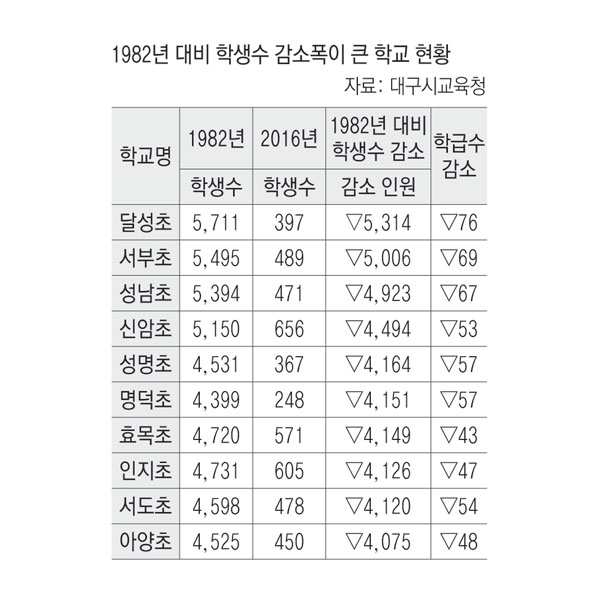 1982년 대비 학생수 감소폭이 큰 학교 현황

자료: 대구시교육청

| 학교명 | 1982년 학생수 | 2016년 학생수 | 1982년 대비 학생수 감소 감소 인원 | 학급수 감소 |
|---|---|---|---|---|
| 달성초 | 5,711 | 397 | ▽5,314 | ▽76 |
| 서부초 | 5,495 | 489 | ▽5,006 | ▽69 |
| 성남초 | 5,394 | 471 | ▽4,923 | ▽67 |
| 신암초 | 5,150 | 656 | ▽4,494 | ▽53 |
| 성명초 | 4,531 | 367 | ▽4,164 | ▽57 |
| 명덕초 | 4,399 | 248 | ▽4,151 | ▽57 |
| 효목초 | 4,720 | 571 | ▽4,149 | ▽43 |
| 인지초 | 4,731 | 605 | ▽4,126 | ▽47 |
| 서도초 | 4,598 | 478 | ▽4,120 | ▽54 |
| 아양초 | 4,525 | 450 | ▽4,075 | ▽48 |